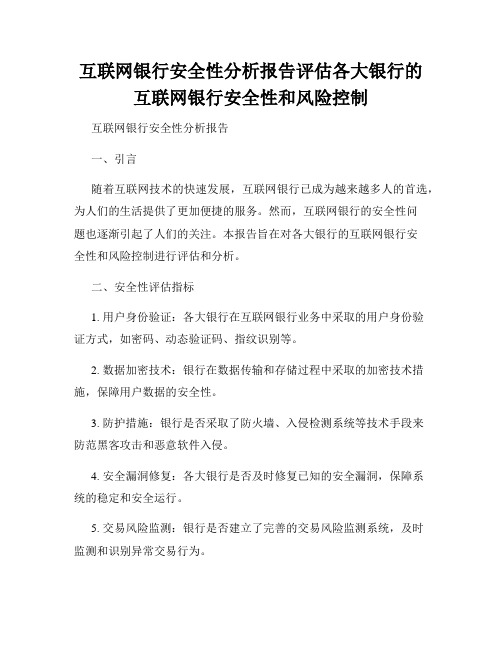 互联网银行安全性分析报告评估各大银行的互联网银行安全性和风险控制

互联网银行安全性分析报告

一、引言

随着互联网技术的快速发展，互联网银行已成为越来越多人的首选，为人们的生活提供了更加便捷的服务。然而，互联网银行的安全性问题也逐渐引起了人们的关注。本报告旨在对各大银行的互联网银行安全性和风险控制进行评估和分析。

二、安全性评估指标

1. 用户身份验证：各大银行在互联网银行业务中采取的用户身份验证方式，如密码、动态验证码、指纹识别等。

2. 数据加密技术：银行在数据传输和存储过程中采取的加密技术措施，保障用户数据的安全性。

3. 防护措施：银行是否采取了防火墙、入侵检测系统等技术手段来防范黑客攻击和恶意软件入侵。

4. 安全漏洞修复：各大银行是否及时修复已知的安全漏洞，保障系统的稳定和安全运行。

5. 交易风险监测：银行是否建立了完善的交易风险监测系统，及时监测和识别异常交易行为。